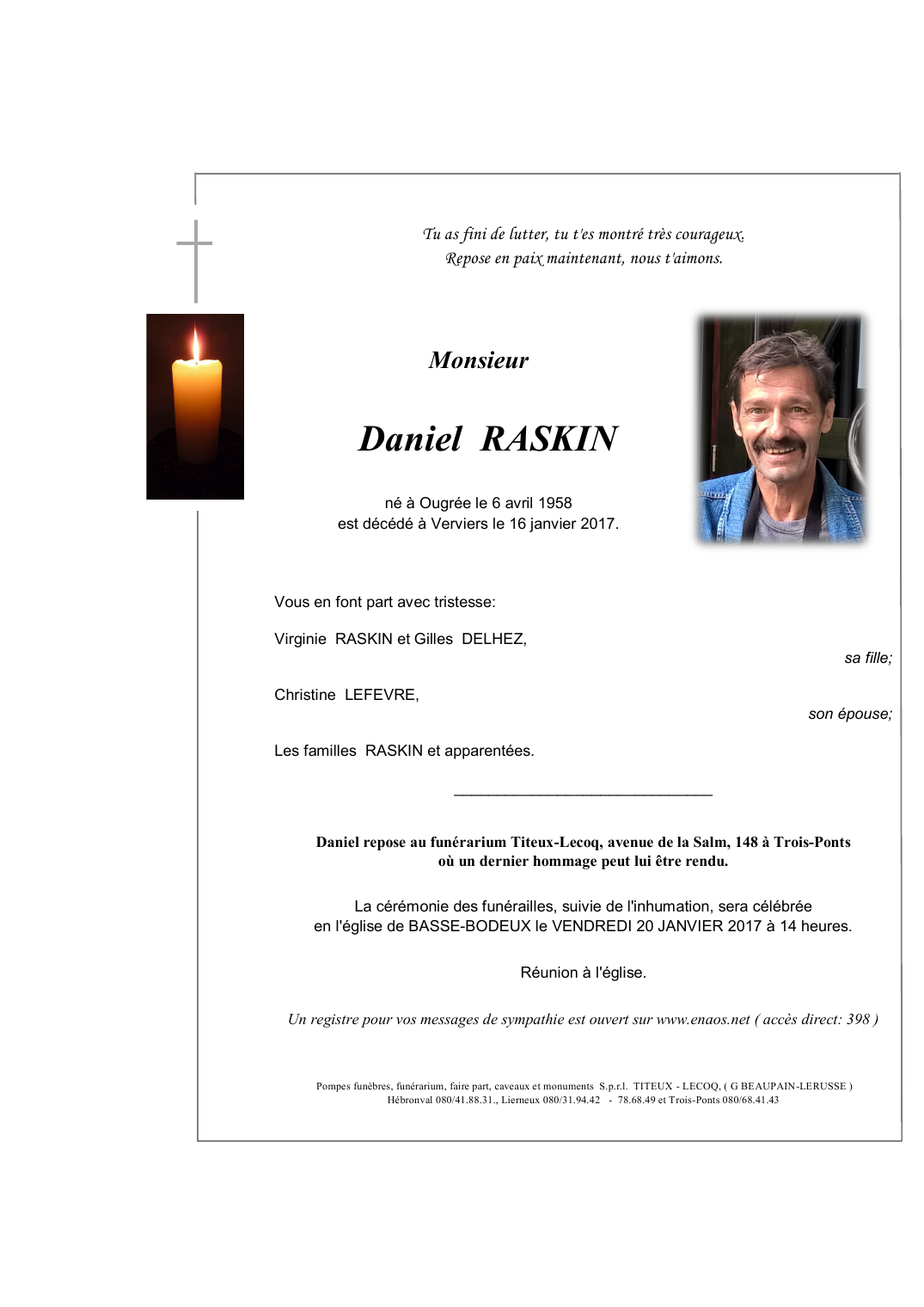 Tu as fini de lutter, tu t'es montré très courageux.
Repose en paix maintenant, nous t'aimons.

Monsieur

Daniel RASKIN

né à Ougrée le 6 avril 1958
est décédé à Verviers le 16 janvier 2017.

Vous en font part avec tristesse:

Virginie RASKIN et Gilles DELHEZ,
sa fille;

Christine LEFEVRE,
son épouse;

Les familles RASKIN et apparentées.

Daniel repose au funérarium Titeux-Lecoq, avenue de la Salm, 148 à Trois-Ponts
où un dernier hommage peut lui être rendu.

La cérémonie des funérailles, suivie de l'inhumation, sera célébrée
en l'église de BASSE-BODEUX le VENDREDI 20 JANVIER 2017 à 14 heures.

Réunion à l'église.

Un registre pour vos messages de sympathie est ouvert sur www.enaos.net ( accès direct: 398 )

Pompes funèbres, funérarium, faire part, caveaux et monuments S.p.r.l. TITEUX - LECOQ, ( G BEAUPAIN-LERUSSE )
Hébronval 080/41.88.31., Lierneux 080/31.94.42 - 78.68.49 et Trois-Ponts 080/68.41.43